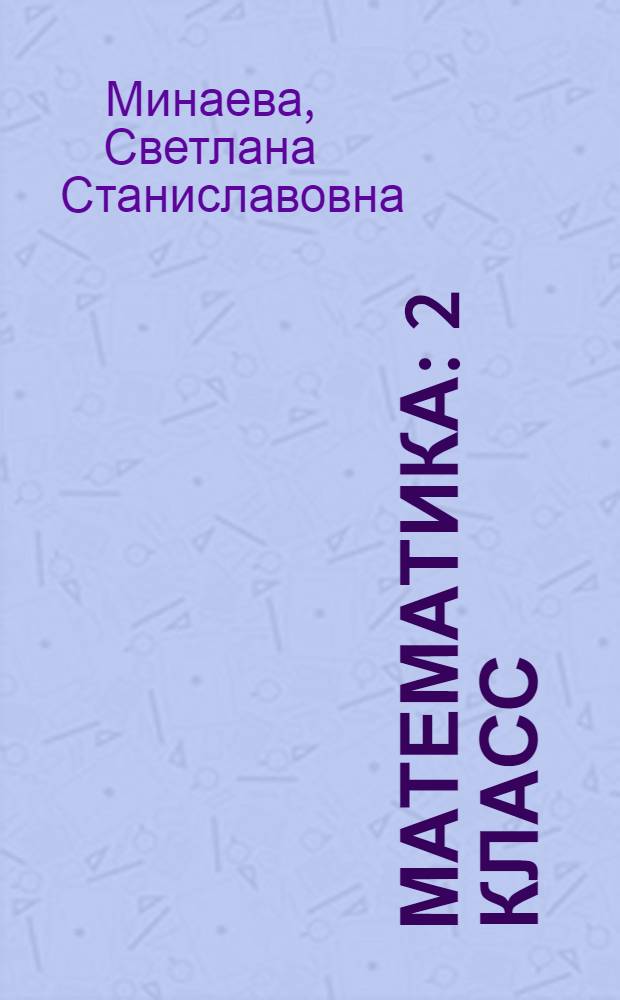 Минаева, Светлана Станиславовна

МАТЕМАТИКА: 2 КЛАСС